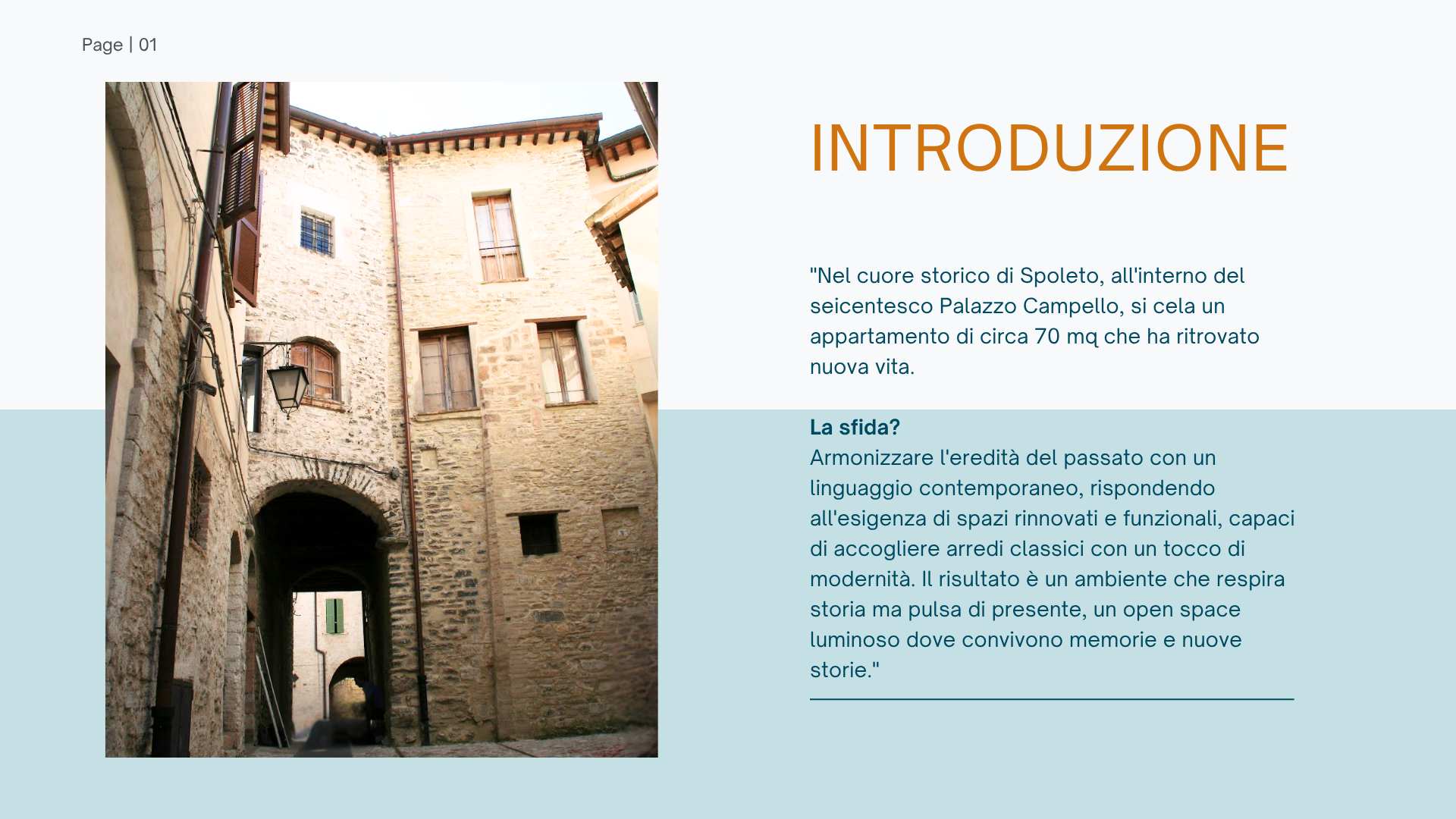 Page | 01

INTRODUZIONE

"Nel cuore storico di Spoleto, all'interno del seicentesco Palazzo Campello, si cela un appartamento di circa 70 mq che ha ritrovato nuova vita.

La sfida?
Armonizzare l'eredità del passato con un linguaggio contemporaneo, rispondendo all'esigenza di spazi rinnovati e funzionali, capaci di accogliere arredi classici con un tocco di modernità. Il risultato è un ambiente che respira storia ma pulsa di presente, un open space luminoso dove convivono memorie e nuove storie."